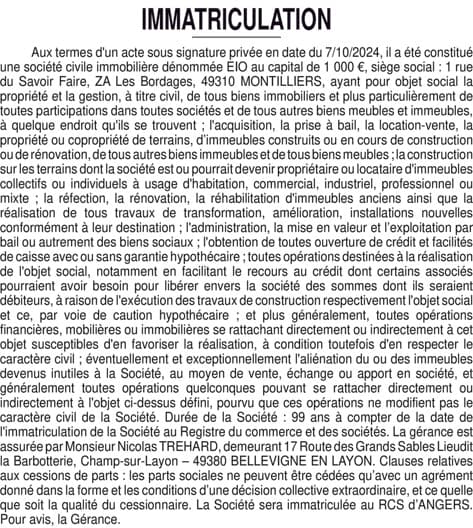 IMMATRICULATION

Aux termes d'un acte sous signature privée en date du 7/10/2024, il a été constitué une société civile immobilière dénommée EIO au capital de 1 000 €, siège social : 1 rue du Savoir Faire, ZA Les Bordages, 49310 MONTILLIERS, ayant pour objet social la propriété et la gestion, à titre civil, de tous biens immobiliers et plus particulièrement de toutes participations dans toutes sociétés et de tous autres biens meubles et immeubles, à quelque endroit qu'ils se trouvent ; l'acquisition, la prise à bail, la location-vente, la propriété ou copropriété de terrains, d'immeubles construits ou en cours de construction ou de rénovation, de tous autres biens immeubles et de tous biens meubles ; la construction sur les terrains dont la société est ou pourrait devenir propriétaire ou locataire d'immeubles collectifs ou individuels à usage d'habitation, commercial, industriel, professionnel ou mixte ; la réfection, la rénovation, la réhabilitation d'immeubles anciens ainsi que la réalisation de tous travaux de transformation, amélioration, installations nouvelles conformément à leur destination ; l'administration, la mise en valeur et l'exploitation par bail ou autrement des biens sociaux ; l'obtention de toutes ouverture de crédit et facilités de caisse avec ou sans garantie hypothécaire ; toutes opérations destinées à la réalisation de l'objet social, notamment en facilitant le recours au crédit dont certains associés pourraient avoir besoin pour libérer envers la société des sommes dont ils seraient débiteurs, à raison de l'exécution des travaux de construction respectivement l'objet social et ce, par voie de caution hypothécaire ; et plus généralement, toutes opérations financières, mobilières ou immobilières se rattachant directement ou indirectement à cet objet susceptibles d'en favoriser la réalisation, à condition toutefois d'en respecter le caractère civil ; éventuellement et exceptionnellement l'aliénation du ou des immeubles devenus inutiles à la Société, au moyen de vente, échange ou apport en société, et généralement toutes opérations quelconques pouvant se rattacher directement ou indirectement à l'objet ci-dessus défini, pourvu que ces opérations ne modifient pas le caractère civil de la Société. Durée de la Société : 99 ans à compter de la date de l'immatriculation de la Société au Registre du commerce et des sociétés. La gérance est assurée par Monsieur Nicolas TREHARD, demeurant 17 Route des Grands Sables Lieudit la Barbotterie, Champ-sur-Layon – 49380 BELLEVIGNE EN LAYON. Clauses relatives aux cessions de parts : les parts sociales ne peuvent être cédées qu'avec un agrément donné dans la forme et les conditions d'une décision collective extraordinaire, et ce quelle que soit la qualité du cessionnaire. La Société sera immatriculée au RCS d'ANGERS. Pour avis, la Gérance.